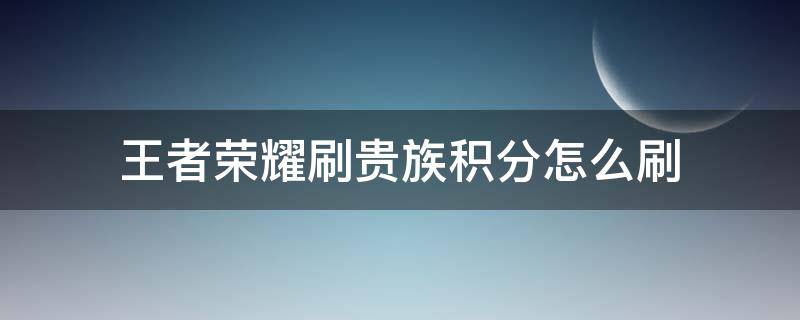 王者荣耀刷贵族积分怎么刷